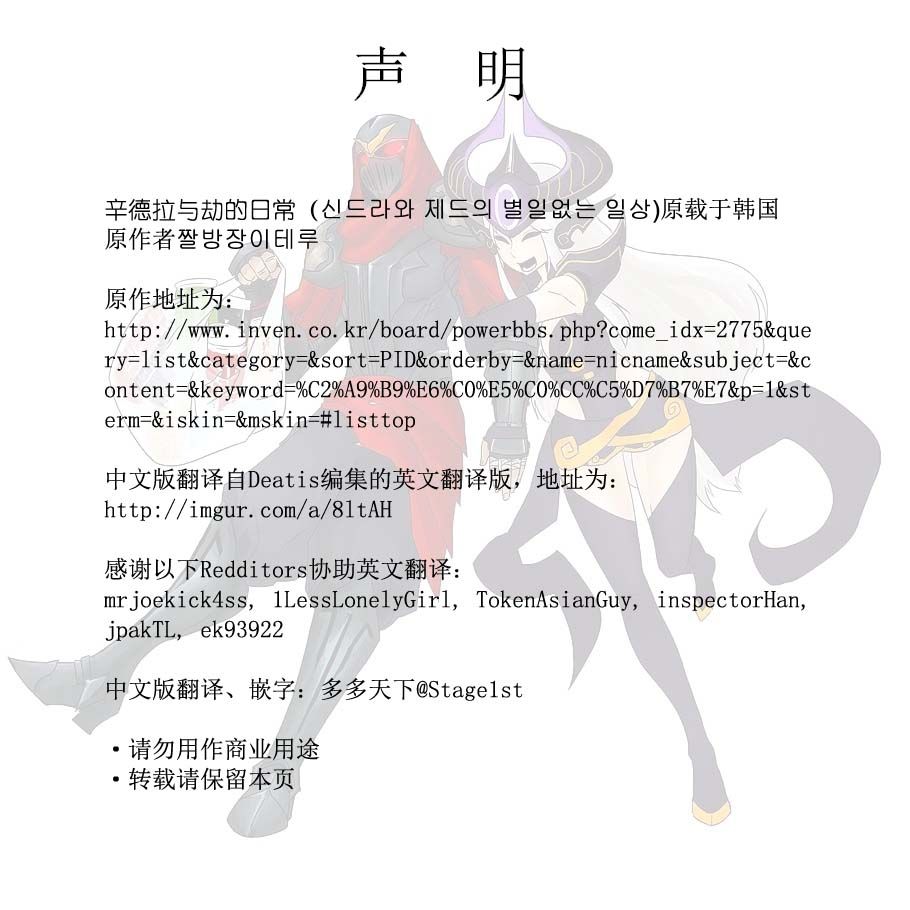 声 明

辛德拉与劫的日常 (신드라와 제드의 별일없는 일상)原载于韩国
原作者짤방장이테루

原作地址为：
http://www.inven.co.kr/board/powerbbs.php?come_idx=2775&query=list&category=&sort=PID&orderby=&name=nicname&subject=&content=&keyword=%C2%A9%B9%E6%C0%E5%C0%CC%C5%D7%B7%E7&p=1&sterm=&iskin=&mskin=#listtop

中文版翻译自Deatis编集的英文翻译版，地址为：
http://imgur.com/a/8ltAH

感谢以下Redditors协助英文翻译：
mrjoekick4ss, 1LessLonelyGirl, TokenAsianGuy, inspectorHan, jpakTL, ek93922

中文版翻译、嵌字：多多天下@Stage1st

• 请勿用作商业用途
• 转载请保留本页